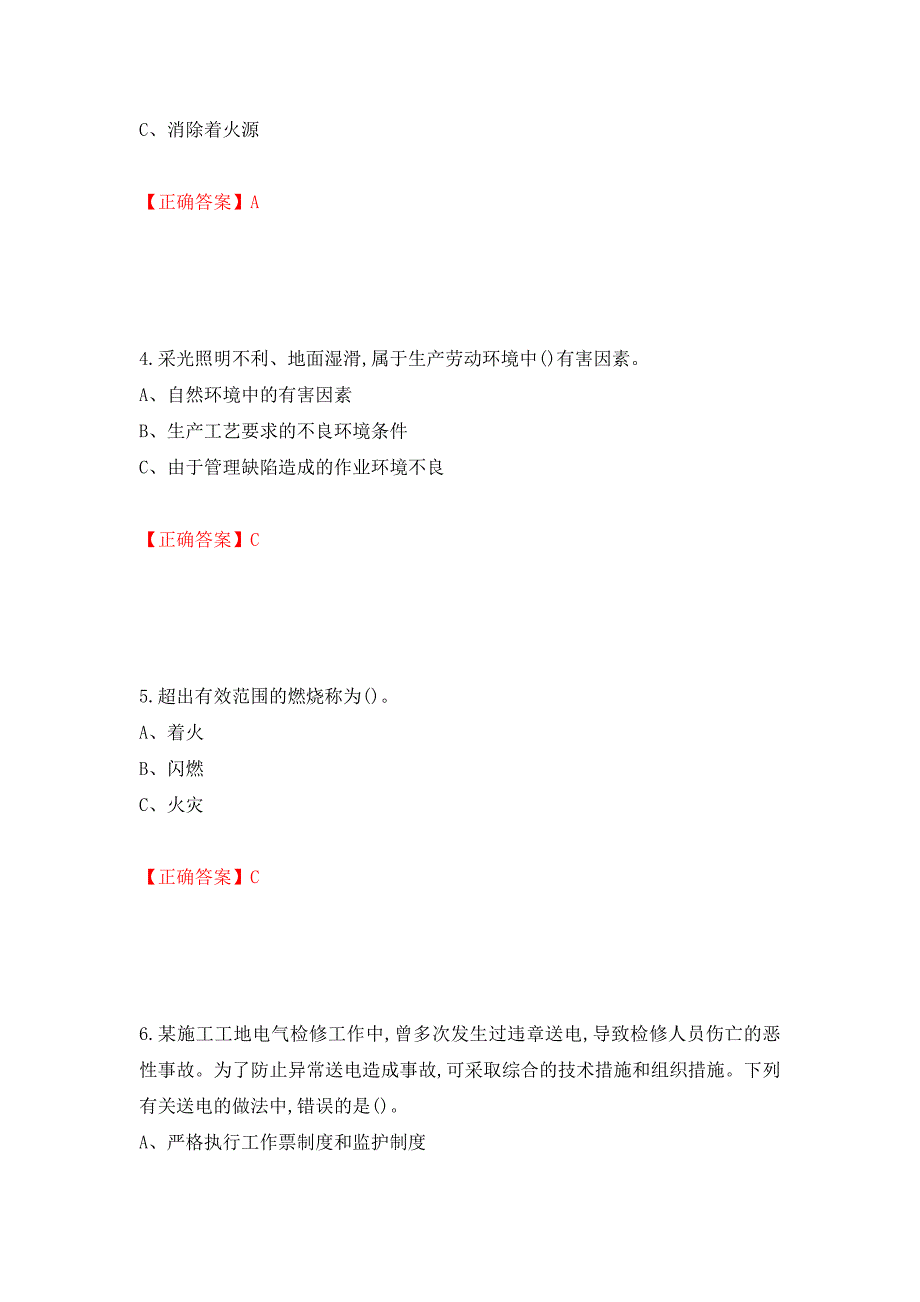 C、消除着火源

【正确答案】A

4.采光照明不利、地面湿滑,属于生产劳动环境中()有害因素。
A、自然环境中的有害因素
B、生产工艺要求的不良环境条件
C、由于管理缺陷造成的作业环境不良

【正确答案】C

5.超出有效范围的燃烧称为()。
A、着火
B、闪燃
C、火灾

【正确答案】C

6.某施工工地电气检修工作中,曾多次发生过违章送电,导致检修人员伤亡的恶性事故。为了防止异常送电造成事故,可采取综合的技术措施和组织措施。下列有关送电的做法中,错误的是()。
A、严格执行工作票制度和监护制度